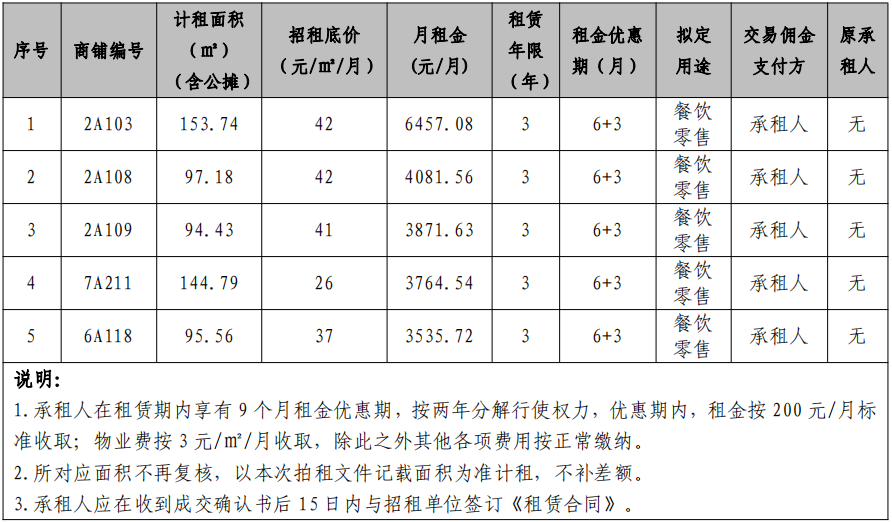 | 序号 | 商铺编号 | 计租面积（㎡）（含公摊） | 招租底价（元/㎡/月） | 月租金（元/月） | 租赁年限（年） | 租金优惠期（月） | 拟定用途 | 交易佣金支付方 | 原承租人 |
|---|---|---|---|---|---|---|---|---|---|
| 1 | 2A103 | 153.74 | 42 | 6457.08 | 3 | 6+3 | 餐饮零售 | 承租人 | 无 |
| 2 | 2A108 | 97.18 | 42 | 4081.56 | 3 | 6+3 | 餐饮零售 | 承租人 | 无 |
| 3 | 2A109 | 94.43 | 41 | 3871.63 | 3 | 6+3 | 餐饮零售 | 承租人 | 无 |
| 4 | 7A211 | 144.79 | 26 | 3764.54 | 3 | 6+3 | 餐饮零售 | 承租人 | 无 |
| 5 | 6A118 | 95.56 | 37 | 3535.72 | 3 | 6+3 | 餐饮零售 | 承租人 | 无 |

说明：

1.承租人在租赁期内享有9个月租金优惠期，按两年分解行使权力，优惠期内，租金按200元/月标准收取；物业费按3元/㎡/月收取，除此之外其他各项费用按正常缴纳。

2.所对应面积不再复核，以本次拍租文件记载面积为准计租，不补差额。

3.承租人应在收到成交确认书后15日内与招租单位签订《租赁合同》。